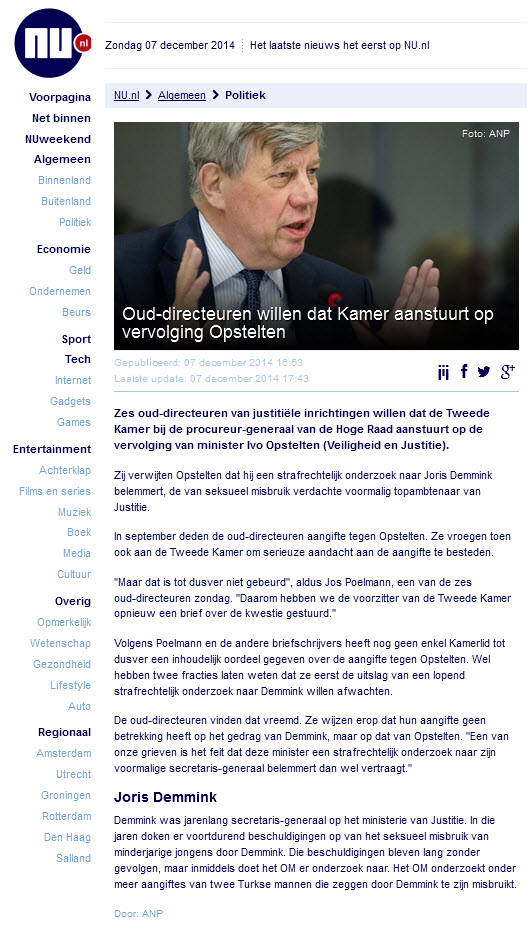 NU.nl

Zondag 07 december 2014 | Het laatste nieuws het eerst op NU.nl

Voorpagina
Net binnen
NUweekend
Algemeen
Binnenland
Buitenland
Politiek
Economie
Geld
Ondernemen
Beurs
Sport
Tech
Internet
Gadgets
Games
Entertainment
Achterklap
Films en series
Muziek
Boek
Media
Cultuur
Overig
Opmerkelijk
Wetenschap
Gezondheid
Lifestyle
Auto
Regionaal
Amsterdam
Utrecht
Groningen
Rotterdam
Den Haag
Salland

NU.nl > Algemeen > Politiek

Foto: ANP

Oud-directeuren willen dat Kamer aanstuurt op vervolging Opstelten

Gepubliceerd: 07 december 2014 16:53
Laatste update: 07 december 2014 17:43

Zes oud-directeuren van justitiële inrichtingen willen dat de Tweede Kamer bij de procureur-generaal van de Hoge Raad aanstuurt op de vervolging van minister Ivo Opstelten (Veiligheid en Justitie).

Zij verwijten Opstelten dat hij een strafrechtelijk onderzoek naar Joris Demmink belemmert, de van seksueel misbruik verdachte voormalig topambtenaar van Justitie.

In september deden de oud-directeuren aangifte tegen Opstelten. Ze vroegen toen ook aan de Tweede Kamer om serieuze aandacht aan de aangifte te besteden.

"Maar dat is tot dusver niet gebeurd", aldus Jos Poelmann, een van de zes oud-directeuren zondag. "Daarom hebben we de voorzitter van de Tweede Kamer opnieuw een brief over de kwestie gestuurd."

Volgens Poelmann en de andere briefschrijvers heeft nog geen enkel Kamerlid tot dusver een inhoudelijk oordeel gegeven over de aangifte tegen Opstelten. Wel hebben twee fracties laten weten dat ze eerst de uitslag van een lopend strafrechtelijk onderzoek naar Demmink willen afwachten.

De oud-directeuren vinden dat vreemd. Ze wijzen erop dat hun aangifte geen betrekking heeft op het gedrag van Demmink, maar op dat van Opstelten. "Een van onze grieven is het feit dat deze minister een strafrechtelijk onderzoek naar zijn voormalige secretaris-generaal belemmert dan wel vertraagt."

Joris Demmink

Demmink was jarenlang secretaris-generaal op het ministerie van Justitie. In die jaren doken er voortdurend beschuldigingen op van het seksueel misbruik van minderjarige jongens door Demmink. Die beschuldigingen bleven lang zonder gevolgen, maar inmiddels doet het OM er onderzoek naar. Het OM onderzoekt onder meer aangiftes van twee Turkse mannen die zeggen door Demmink te zijn misbruikt.

Door: ANP